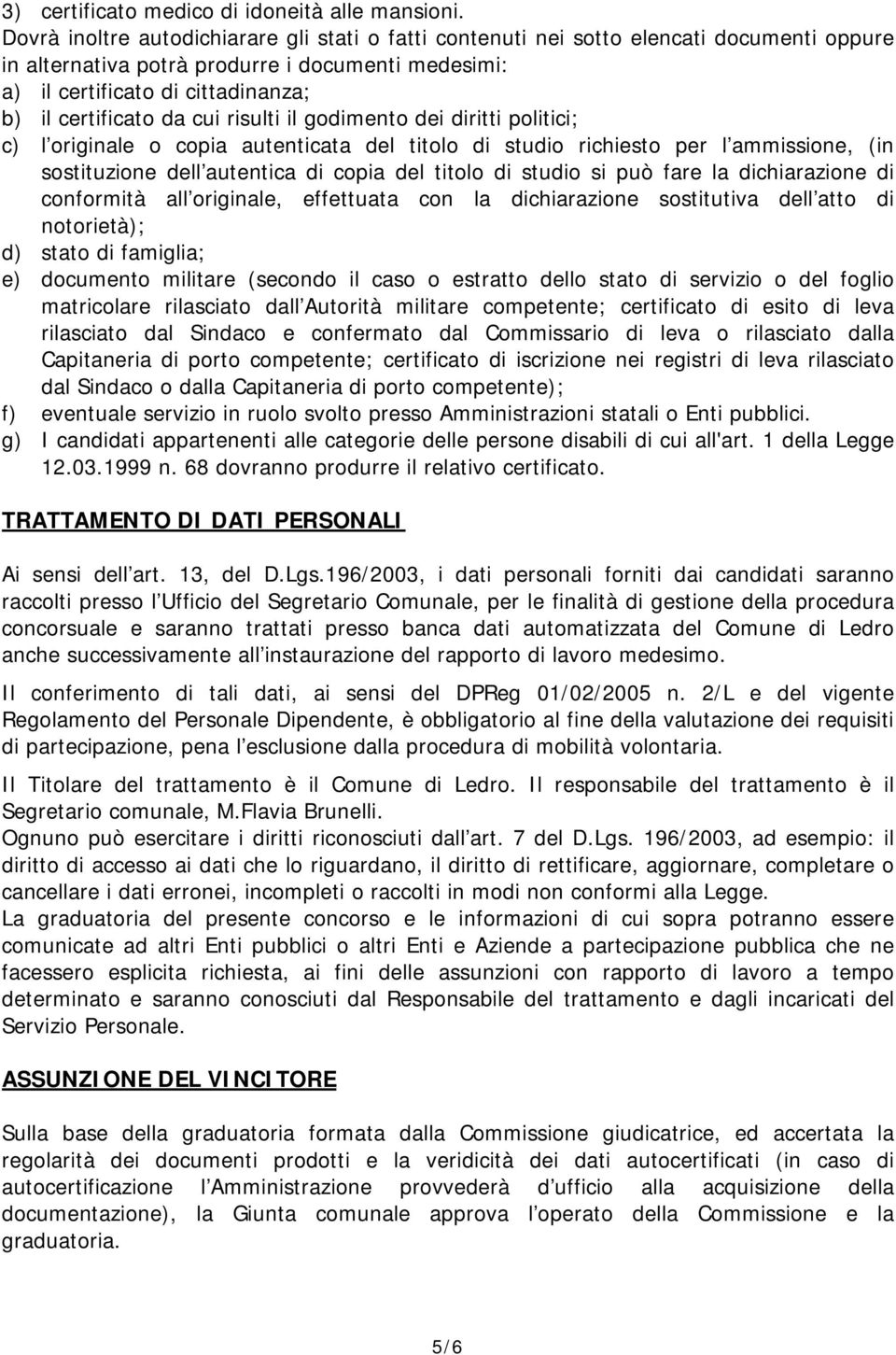 3) certificato medico di idoneità alle mansioni.
Dovrà inoltre autodichiarare gli stati o fatti contenuti nei sotto elencati documenti oppure in alternativa potrà produrre i documenti medesimi:
a) il certificato di cittadinanza;
b) il certificato da cui risulti il godimento dei diritti politici;
c) l originale o copia autenticata del titolo di studio richiesto per l ammissione, (in sostituzione dell autentica di copia del titolo di studio si può fare la dichiarazione di conformità all originale, effettuata con la dichiarazione sostitutiva dell atto di notorietà);
d) stato di famiglia;
e) documento militare (secondo il caso o estratto dello stato di servizio o del foglio matricolare rilasciato dall Autorità militare competente; certificato di esito di leva rilasciato dal Sindaco e confermato dal Commissario di leva o rilasciato dalla Capitaneria di porto competente; certificato di iscrizione nei registri di leva rilasciato dal Sindaco o dalla Capitaneria di porto competente);
f) eventuale servizio in ruolo svolto presso Amministrazioni statali o Enti pubblici.
g) I candidati appartenenti alle categorie delle persone disabili di cui all'art. 1 della Legge 12.03.1999 n. 68 dovranno produrre il relativo certificato.

TRATTAMENTO DI DATI PERSONALI

Ai sensi dell art. 13, del D.Lgs.196/2003, i dati personali forniti dai candidati saranno raccolti presso l Ufficio del Segretario Comunale, per le finalità di gestione della procedura concorsuale e saranno trattati presso banca dati automatizzata del Comune di Ledro anche successivamente all instaurazione del rapporto di lavoro medesimo.

Il conferimento di tali dati, ai sensi del DPReg 01/02/2005 n. 2/L e del vigente Regolamento del Personale Dipendente, è obbligatorio al fine della valutazione dei requisiti di partecipazione, pena l esclusione dalla procedura di mobilità volontaria.

Il Titolare del trattamento è il Comune di Ledro. Il responsabile del trattamento è il Segretario comunale, M.Flavia Brunelli.
Ognuno può esercitare i diritti riconosciuti dall art. 7 del D.Lgs. 196/2003, ad esempio: il diritto di accesso ai dati che lo riguardano, il diritto di rettificare, aggiornare, completare o cancellare i dati erronei, incompleti o raccolti in modi non conformi alla Legge.
La graduatoria del presente concorso e le informazioni di cui sopra potranno essere comunicate ad altri Enti pubblici o altri Enti e Aziende a partecipazione pubblica che ne facessero esplicita richiesta, ai fini delle assunzioni con rapporto di lavoro a tempo determinato e saranno conosciuti dal Responsabile del trattamento e dagli incaricati del Servizio Personale.

ASSUNZIONE DEL VINCITORE

Sulla base della graduatoria formata dalla Commissione giudicatrice, ed accertata la regolarità dei documenti prodotti e la veridicità dei dati autocertificati (in caso di autocertificazione l Amministrazione provvederà d ufficio alla acquisizione della documentazione), la Giunta comunale approva l operato della Commissione e la graduatoria.

5/6